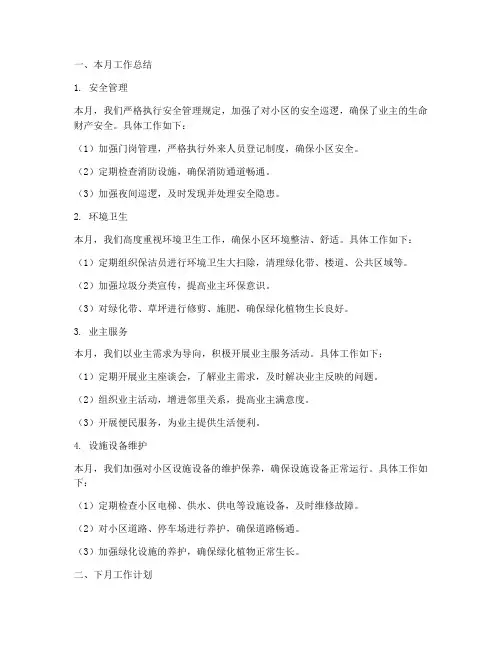 一、本月工作总结

1. 安全管理

本月，我们严格执行安全管理规定，加强了对小区的安全巡逻，确保了业主的生命财产安全。具体工作如下：

（1）加强门岗管理，严格执行外来人员登记制度，确保小区安全。

（2）定期检查消防设施，确保消防通道畅通。

（3）加强夜间巡逻，及时发现并处理安全隐患。

2. 环境卫生

本月，我们高度重视环境卫生工作，确保小区环境整洁、舒适。具体工作如下：

（1）定期组织保洁员进行环境卫生大扫除，清理绿化带、楼道、公共区域等。

（2）加强垃圾分类宣传，提高业主环保意识。

（3）对绿化带、草坪进行修剪、施肥，确保绿化植物生长良好。

3. 业主服务

本月，我们以业主需求为导向，积极开展业主服务活动。具体工作如下：

（1）定期开展业主座谈会，了解业主需求，及时解决业主反映的问题。

（2）组织业主活动，增进邻里关系，提高业主满意度。

（3）开展便民服务，为业主提供生活便利。

4. 设施设备维护

本月，我们加强对小区设施设备的维护保养，确保设施设备正常运行。具体工作如下：

（1）定期检查小区电梯、供水、供电等设施设备，及时维修故障。

（2）对小区道路、停车场进行养护，确保道路畅通。

（3）加强绿化设施的养护，确保绿化植物正常生长。

二、下月工作计划